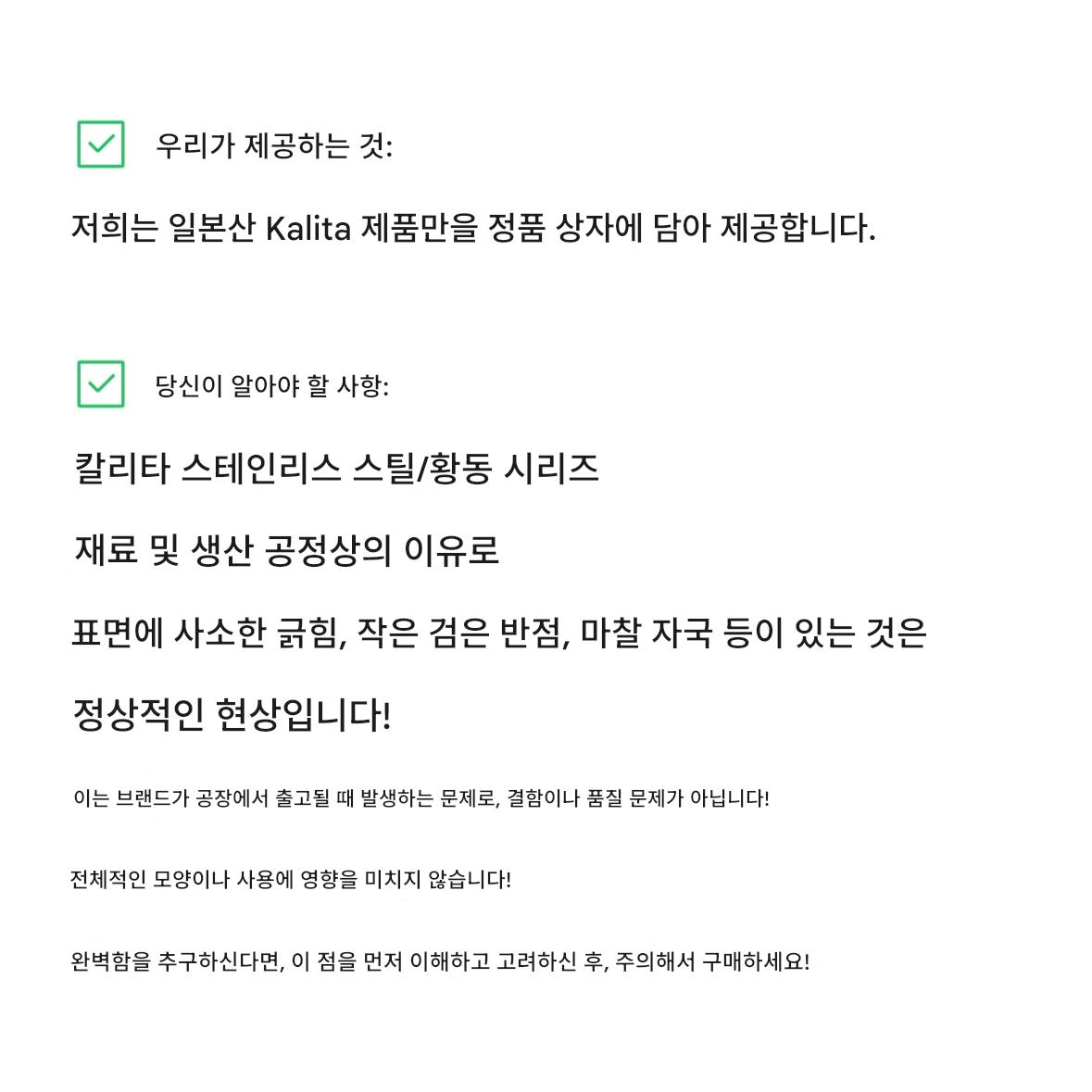 ☑ 우리가 제공하는 것:

저희는 일본산 Kalita 제품만을 정품 상자에 담아 제공합니다.

☑ 당신이 알아야 할 사항:

칼리타 스테인리스 스틸/황동 시리즈

재료 및 생산 공정상의 이유로

표면에 사소한 긁힘, 작은 검은 반점, 마찰 자국 등이 있는 것은

정상적인 현상입니다!

이는 브랜드가 공장에서 출고될 때 발생하는 문제로, 결함이나 품질 문제가 아닙니다!

전체적인 모양이나 사용에 영향을 미치지 않습니다!

완벽함을 추구하신다면, 이 점을 먼저 이해하고 고려하신 후, 주의해서 구매하세요!